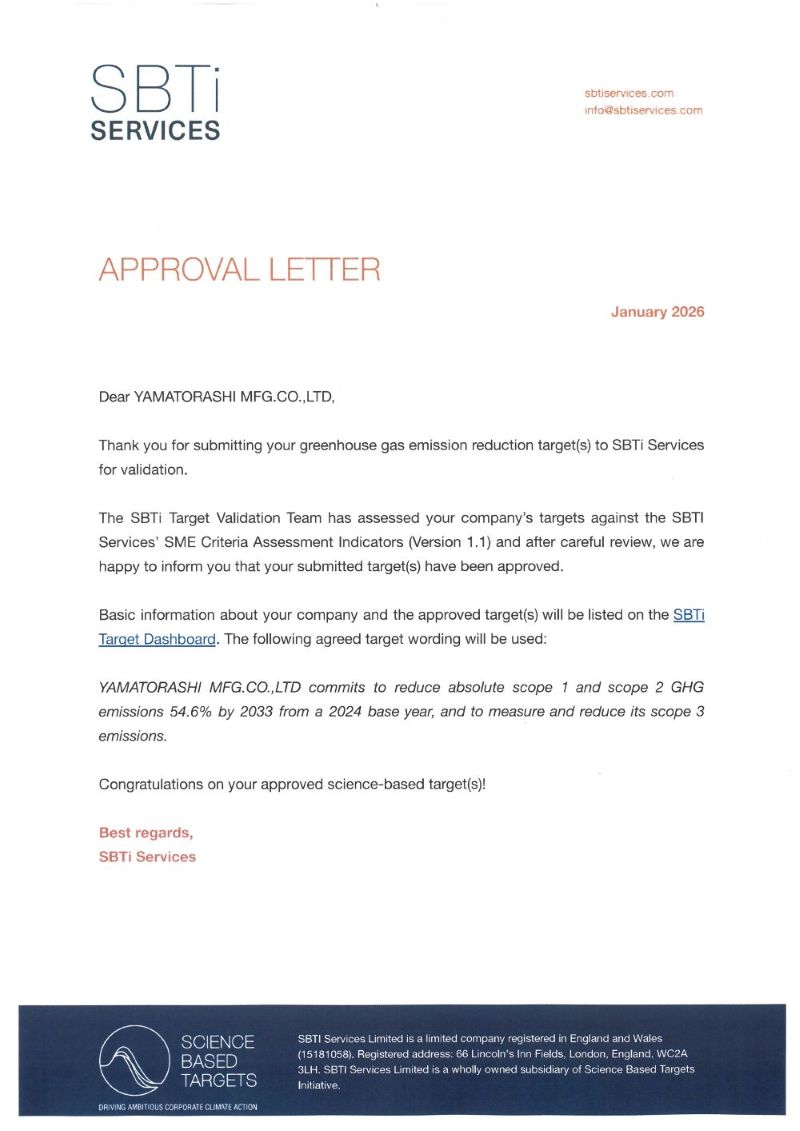 SBTi
SERVICES

sbtiservices.com
info@sbtiservices.com

APPROVAL LETTER

January 2026

Dear YAMATORASHI MFG.CO.,LTD,

Thank you for submitting your greenhouse gas emission reduction target(s) to SBTi Services for validation.

The SBTi Target Validation Team has assessed your company's targets against the SBTI Services' SME Criteria Assessment Indicators (Version 1.1) and after careful review, we are happy to inform you that your submitted target(s) have been approved.

Basic information about your company and the approved target(s) will be listed on the SBTi Target Dashboard. The following agreed target wording will be used:

YAMATORASHI MFG.CO.,LTD commits to reduce absolute scope 1 and scope 2 GHG emissions 54.6% by 2033 from a 2024 base year, and to measure and reduce its scope 3 emissions.

Congratulations on your approved science-based target(s)!

Best regards,
SBTi Services

SCIENCE
BASED
TARGETS

DRIVING AMBITIOUS CORPORATE CLIMATE ACTION

SBTI Services Limited is a limited company registered in England and Wales (15181058). Registered address: 66 Lincoln's Inn Fields, London, England, WC2A 3LH. SBTI Services Limited is a wholly owned subsidiary of Science Based Targets Initiative.